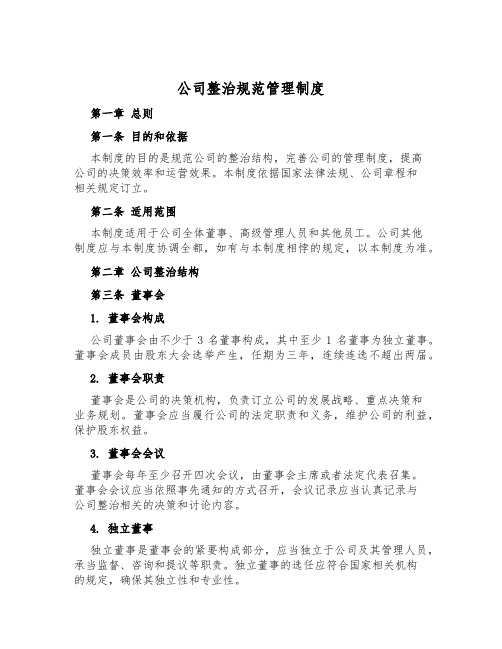 公司整治规范管理制度

第一章 总则

第一条 目的和依据

本制度的目的是规范公司的整治结构，完善公司的管理制度，提高公司的决策效率和运营效果。本制度依据国家法律法规、公司章程和相关规定订立。

第二条 适用范围

本制度适用于公司全体董事、高级管理人员和其他员工。公司其他制度应与本制度协调全都，如有与本制度相悖的规定，以本制度为准。

第二章 公司整治结构

第三条 董事会

1. 董事会构成

公司董事会由不少于 3 名董事构成，其中至少 1 名董事为独立董事。董事会成员由股东大会选举产生，任期为三年，连续连选不超出两届。

2. 董事会职责

董事会是公司的决策机构，负责订立公司的发展战略、重点决策和业务规划。董事会应当履行公司的法定职责和义务，维护公司的利益，保护股东权益。

3. 董事会会议

董事会每年至少召开四次会议，由董事会主席或者法定代表召集。董事会会议应当依照事先通知的方式召开，会议记录应当认真记录与公司整治相关的决策和讨论内容。

4. 独立董事

独立董事是董事会的紧要构成部分，应当独立于公司及其管理人员，承当监督、咨询和提议等职责。独立董事的选任应符合国家相关机构的规定，确保其独立性和专业性。